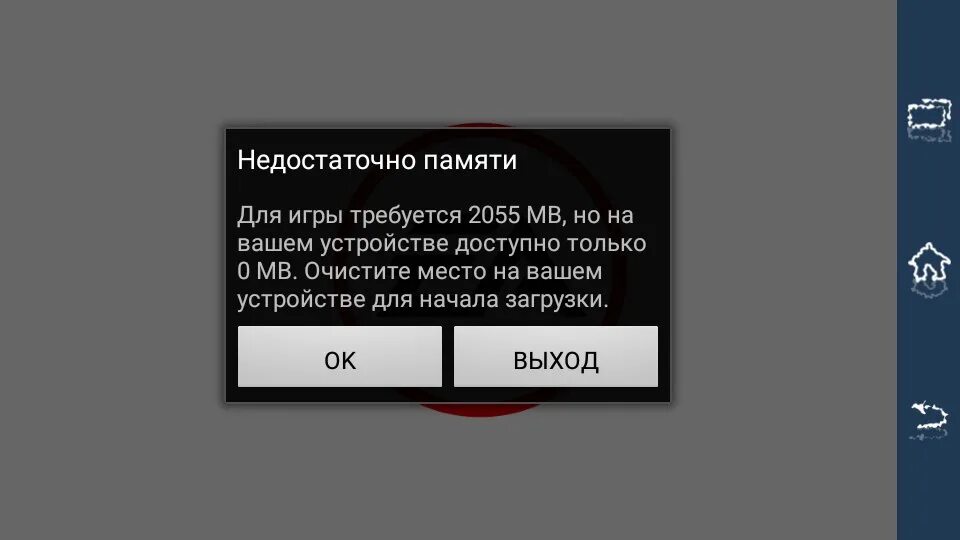 Недостаточно памяти

Для игры требуется 2055 MB, но на вашем устройстве доступно только 0 MB. Очистите место на вашем устройстве для начала загрузки.

OK

ВЫХОД